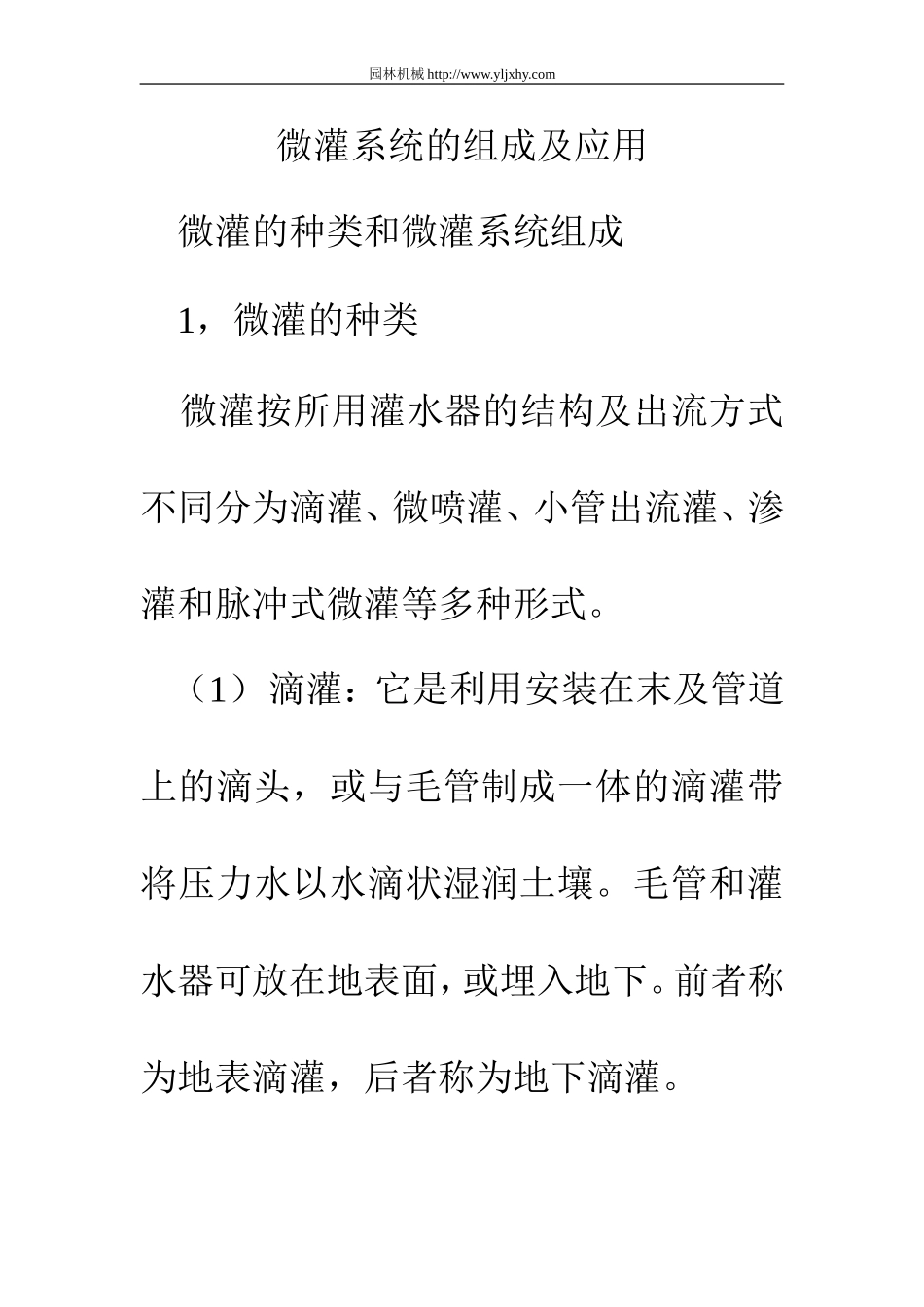 园林机械http://www.yljxhy.com

微灌系统的组成及应用

微灌的种类和微灌系统组成

1，微灌的种类

微灌按所用灌水器的结构及出流方式不同分为滴灌、微喷灌、小管出流灌、渗灌和脉冲式微灌等多种形式。

（1）滴灌：它是利用安装在末及管道上的滴头，或与毛管制成一体的滴灌带将压力水以水滴状湿润土壤。毛管和灌水器可放在地表面，或埋入地下。前者称为地表滴灌，后者称为地下滴灌。